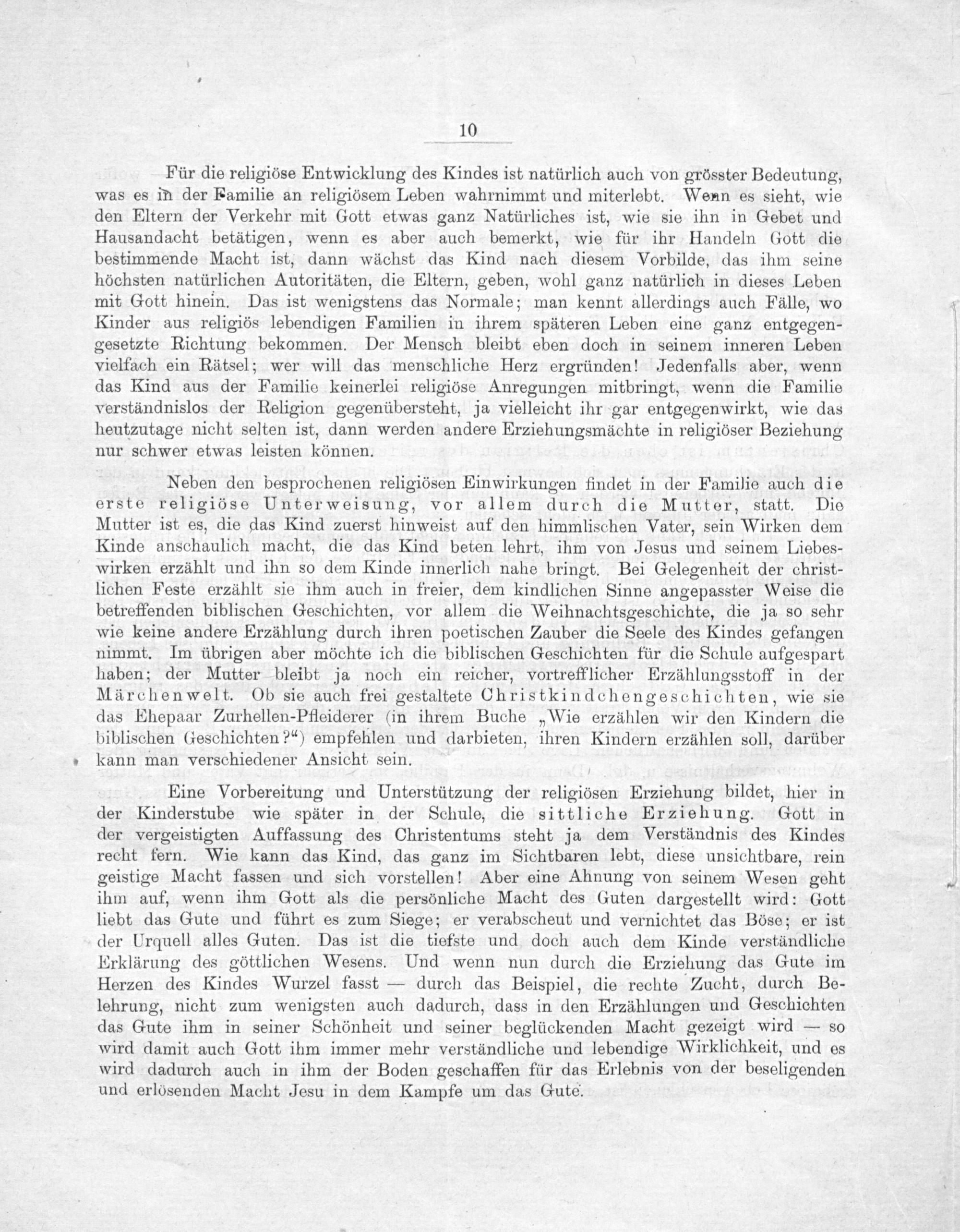 10

Für die religiöse Entwicklung des Kindes ist natürlich auch von grösster Bedeutung, was es in der Familie an religiösem Leben wahrnimmt und miterlebt. Wenn es sieht, wie den Eltern der Verkehr mit Gott etwas ganz Natürliches ist, wie sie ihn in Gebet und Hausandacht betätigen, wenn es aber auch bemerkt, wie für ihr Handeln Gott die bestimmende Macht ist, dann wächst das Kind nach diesem Vorbilde, das ihm seine höchsten natürlichen Autoritäten, die Eltern, geben, wohl ganz natürlich in dieses Leben mit Gott hinein. Das ist wenigstens das Normale; man kennt allerdings auch Fälle, wo Kinder aus religiös lebendigen Familien in ihrem späteren Leben eine ganz entgegengesetzte Richtung bekommen. Der Mensch bleibt eben doch in seinem inneren Leben vielfach ein Rätsel; wer will das menschliche Herz ergründen! Jedenfalls aber, wenn das Kind aus der Familie keinerlei religiöse Anregungen mitbringt, wenn die Familie verständnislos der Religion gegenübersteht, ja vielleicht ihr gar entgegenwirkt, wie das heutzutage nicht selten ist, dann werden andere Erziehungsmächte in religiöser Beziehung nur schwer etwas leisten können.

Neben den besprochenen religiösen Einwirkungen findet in der Familie auch die erste religiöse Unterweisung, vor allem durch die Mutter, statt. Die Mutter ist es, die das Kind zuerst hinweist auf den himmlischen Vater, sein Wirken dem Kinde anschaulich macht, die das Kind beten lehrt, ihm von Jesus und seinem Liebeswirken erzählt und ihn so dem Kinde innerlich nahe bringt. Bei Gelegenheit der christlichen Feste erzählt sie ihm auch in freier, dem kindlichen Sinne angepasster Weise die betreffenden biblischen Geschichten, vor allem die Weihnachtsgeschichte, die ja so sehr wie keine andere Erzählung durch ihren poetischen Zauber die Seele des Kindes gefangen nimmt. Im übrigen aber möchte ich die biblischen Geschichten für die Schule aufgespart haben; der Mutter bleibt ja noch ein reicher, vortrefflicher Erzählungsstoff in der Märchenwelt. Ob sie auch frei gestaltete Christkindchengeschichten, wie sie das Ehepaar Zurhellen-Pfleiderer (in ihrem Buche „Wie erzählen wir den Kindern die biblischen Geschichten?“) empfehlen und darbieten, ihren Kindern erzählen soll, darüber kann man verschiedener Ansicht sein.

Eine Vorbereitung und Unterstützung der religiösen Erziehung bildet, hier in der Kinderstube wie später in der Schule, die sittliche Erziehung. Gott in der vergeistigten Auffassung des Christentums steht ja dem Verständnis des Kindes recht fern. Wie kann das Kind, das ganz im Sichtbaren lebt, diese unsichtbare, rein geistige Macht fassen und sich vorstellen! Aber eine Ahnung von seinem Wesen geht ihm auf, wenn ihm Gott als die persönliche Macht des Guten dargestellt wird: Gott liebt das Gute und führt es zum Siege; er verabscheut und vernichtet das Böse; er ist der Urquell alles Guten. Das ist die tiefste und doch auch dem Kinde verständliche Erklärung des göttlichen Wesens. Und wenn nun durch die Erziehung das Gute im Herzen des Kindes Wurzel fasst — durch das Beispiel, die rechte Zucht, durch Belehrung, nicht zum wenigsten auch dadurch, dass in den Erzählungen und Geschichten das Gute ihm in seiner Schönheit und seiner beglückenden Macht gezeigt wird — so wird damit auch Gott ihm immer mehr verständliche und lebendige Wirklichkeit, und es wird dadurch auch in ihm der Boden geschaffen für das Erlebnis von der beseligenden und erlösenden Macht Jesu in dem Kampfe um das Gute.